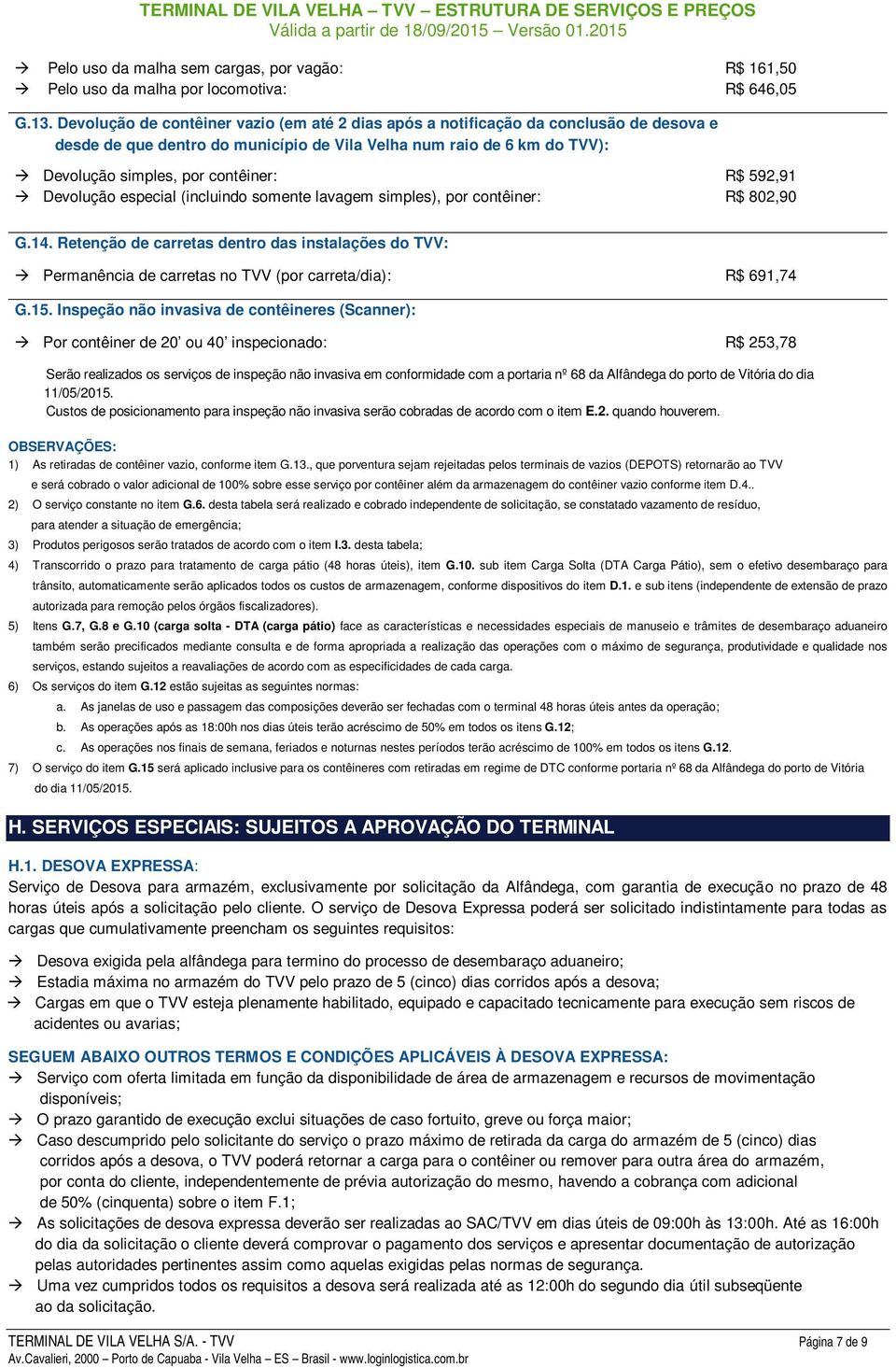 TERMINAL DE VILA VELHA – TVV – ESTRUTURA DE SERVIÇOS E PREÇOS
Válida a partir de 18/09/2015 – Versão 01.2015

→ Pelo uso da malha sem cargas, por vagão: R$ 161,50
→ Pelo uso da malha por locomotiva: R$ 646,05

G.13. Devolução de contêiner vazio (em até 2 dias após a notificação da conclusão de desova e desde de que dentro do município de Vila Velha num raio de 6 km do TVV):

→ Devolução simples, por contêiner: R$ 592,91
→ Devolução especial (incluindo somente lavagem simples), por contêiner: R$ 802,90

G.14. Retenção de carretas dentro das instalações do TVV:

→ Permanência de carretas no TVV (por carreta/dia): R$ 691,74

G.15. Inspeção não invasiva de contêineres (Scanner):

→ Por contêiner de 20' ou 40' inspecionado: R$ 253,78

Serão realizados os serviços de inspeção não invasiva em conformidade com a portaria nº 68 da Alfândega do porto de Vitória do dia 11/05/2015.
Custos de posicionamento para inspeção não invasiva serão cobradas de acordo com o item E.2. quando houverem.

OBSERVAÇÕES:
1) As retiradas de contêiner vazio, conforme item G.13., que porventura sejam rejeitadas pelos terminais de vazios (DEPOTS) retornarão ao TVV e será cobrado o valor adicional de 100% sobre esse serviço por contêiner além da armazenagem do contêiner vazio conforme item D.4..
2) O serviço constante no item G.6. desta tabela será realizado e cobrado independente de solicitação, se constatado vazamento de resíduo, para atender a situação de emergência;
3) Produtos perigosos serão tratados de acordo com o item I.3. desta tabela;
4) Transcorrido o prazo para tratamento de carga pátio (48 horas úteis), item G.10. sub item Carga Solta (DTA Carga Pátio), sem o efetivo desembaraço para trânsito, automaticamente serão aplicados todos os custos de armazenagem, conforme dispositivos do item D.1. e sub itens (independente de extensão de prazo autorizada para remoção pelos órgãos fiscalizadores).
5) Itens G.7, G.8 e G.10 (carga solta - DTA (carga pátio) face as características e necessidades especiais de manuseio e trâmites de desembaraço aduaneiro também serão precificados mediante consulta e de forma apropriada a realização das operações com o máximo de segurança, produtividade e qualidade nos serviços, estando sujeitos a reavaliações de acordo com as especificidades de cada carga.
6) Os serviços do item G.12 estão sujeitas as seguintes normas:
a. As janelas de uso e passagem das composições deverão ser fechadas com o terminal 48 horas úteis antes da operação;
b. As operações após as 18:00h nos dias úteis terão acréscimo de 50% em todos os itens G.12;
c. As operações nos finais de semana, feriados e noturnas nestes períodos terão acréscimo de 100% em todos os itens G.12.
7) O serviço do item G.15 será aplicado inclusive para os contêineres com retiradas em regime de DTC conforme portaria nº 68 da Alfândega do porto de Vitória do dia 11/05/2015.

H. SERVIÇOS ESPECIAIS: SUJEITOS A APROVAÇÃO DO TERMINAL

H.1. DESOVA EXPRESSA:
Serviço de Desova para armazém, exclusivamente por solicitação da Alfândega, com garantia de execução no prazo de 48 horas úteis após a solicitação pelo cliente. O serviço de Desova Expressa poderá ser solicitado indistintamente para todas as cargas que cumulativamente preencham os seguintes requisitos:

→ Desova exigida pela alfândega para termino do processo de desembaraço aduaneiro;
→ Estadia máxima no armazém do TVV pelo prazo de 5 (cinco) dias corridos após a desova;
→ Cargas em que o TVV esteja plenamente habilitado, equipado e capacitado tecnicamente para execução sem riscos de acidentes ou avarias;

SEGUEM ABAIXO OUTROS TERMOS E CONDIÇÕES APLICÁVEIS À DESOVA EXPRESSA:
→ Serviço com oferta limitada em função da disponibilidade de área de armazenagem e recursos de movimentação disponíveis;
→ O prazo garantido de execução exclui situações de caso fortuito, greve ou força maior;
→ Caso descumprido pelo solicitante do serviço o prazo máximo de retirada da carga do armazém de 5 (cinco) dias corridos após a desova, o TVV poderá retornar a carga para o contêiner ou remover para outra área do armazém, por conta do cliente, independentemente de prévia autorização do mesmo, havendo a cobrança com adicional de 50% (cinquenta) sobre o item F.1;
→ As solicitações de desova expressa deverão ser realizadas ao SAC/TVV em dias úteis de 09:00h às 13:00h. Até as 16:00h do dia da solicitação o cliente deverá comprovar o pagamento dos serviços e apresentar documentação de autorização pelas autoridades pertinentes assim como aquelas exigidas pelas normas de segurança.
→ Uma vez cumpridos todos os requisitos a desova será realizada até as 12:00h do segundo dia útil subseqüente ao da solicitação.

TERMINAL DE VILA VELHA S/A. - TVV
Av.Cavalieri, 2000 – Porto de Capuaba - Vila Velha – ES – Brasil - www.loginlogistica.com.br
Página 7 de 9